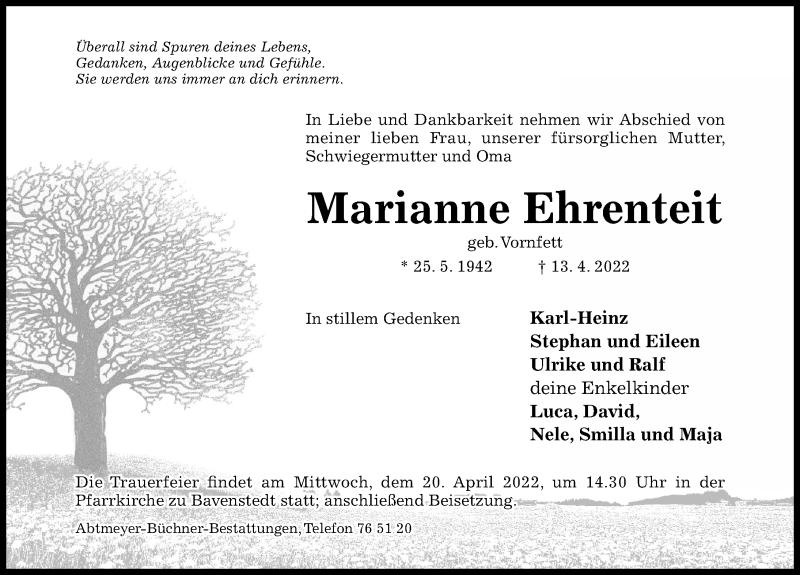 Überall sind Spuren deines Lebens,
Gedanken, Augenblicke und Gefühle.
Sie werden uns immer an dich erinnern.

In Liebe und Dankbarkeit nehmen wir Abschied von meiner lieben Frau, unserer fürsorglichen Mutter, Schwiegermutter und Oma

Marianne Ehrenteit

geb. Vornfett

* 25. 5. 1942 † 13. 4. 2022

In stillem Gedenken

Karl-Heinz
Stephan und Eileen
Ulrike und Ralf
deine Enkelkinder
Luca, David,
Nele, Smilla und Maja

Die Trauerfeier findet am Mittwoch, dem 20. April 2022, um 14.30 Uhr in der Pfarrkirche zu Bavenstedt statt; anschließend Beisetzung.

Abtmeyer-Büchner-Bestattungen, Telefon 76 51 20